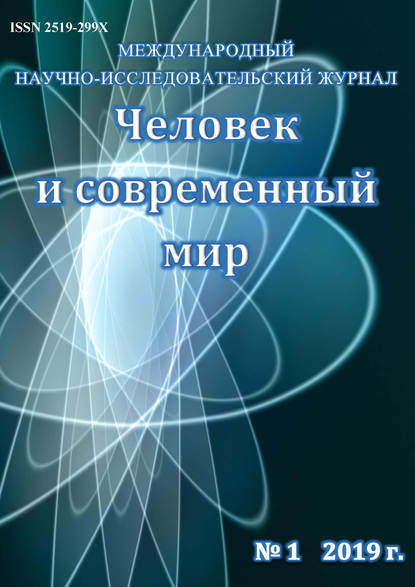 ISSN 2519-299X

МЕЖДУНАРОДНЫЙ
НАУЧНО-ИССЛЕДОВАТЕЛЬСКИЙ ЖУРНАЛ

Человек
и современный
мир

№ 1 2019 г.